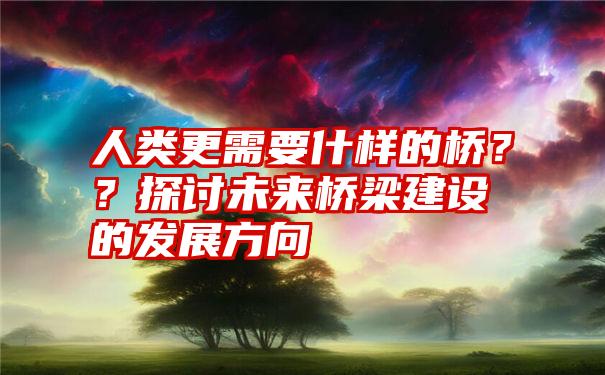 人类更需要什样的桥？？探讨未来桥梁建设的发展方向